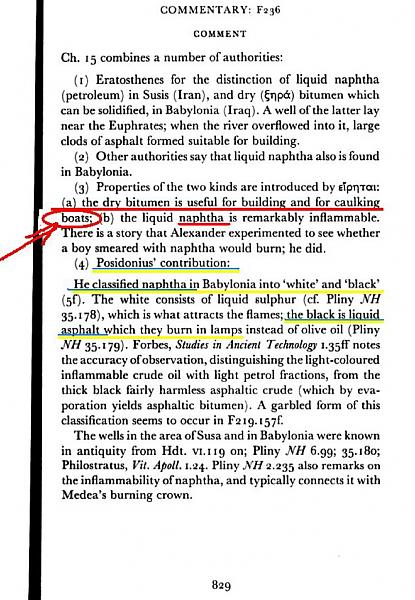 COMMENTARY: F236

COMMENT

Ch. 15 combines a number of authorities:

(1) Eratosthenes for the distinction of liquid naphtha (petroleum) in Susis (Iran), and dry (ξηρά) bitumen which can be solidified, in Babylonia (Iraq). A well of the latter lay near the Euphrates; when the river overflowed into it, large clods of asphalt formed suitable for building.

(2) Other authorities say that liquid naphtha also is found in Babylonia.

(3) Properties of the two kinds are introduced by εἴρηται: (a) the dry bitumen is useful for building and for caulking boats; (b) the liquid naphtha is remarkably inflammable. There is a story that Alexander experimented to see whether a boy smeared with naphtha would burn; he did.

(4) Posidonius' contribution:

He classified naphtha in Babylonia into 'white' and 'black' (5f). The white consists of liquid sulphur (cf. Pliny NH 35.178), which is what attracts the flames; the black is liquid asphalt which they burn in lamps instead of olive oil (Pliny NH 35.179). Forbes, Studies in Ancient Technology 1.35ff notes the accuracy of observation, distinguishing the light-coloured inflammable crude oil with light petrol fractions, from the thick black fairly harmless asphaltic crude (which by evaporation yields asphaltic bitumen). A garbled form of this classification seems to occur in F219.157f.

The wells in the area of Susa and in Babylonia were known in antiquity from Hdt. VI.119 on; Pliny NH 6.99; 35.180; Philostratus, Vit. Apoll. 1.24. Pliny NH 2.235 also remarks on the inflammability of naphtha, and typically connects it with Medea's burning crown.

829